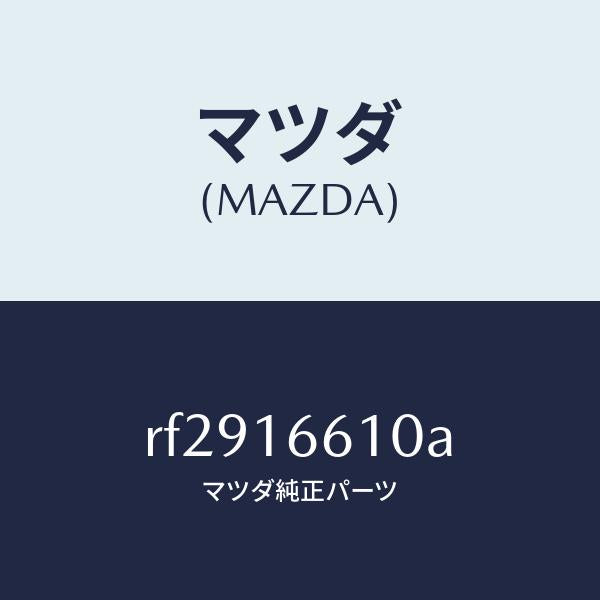 マツダ
(MAZDA)

rf2916610a
マツダ純正パーツ